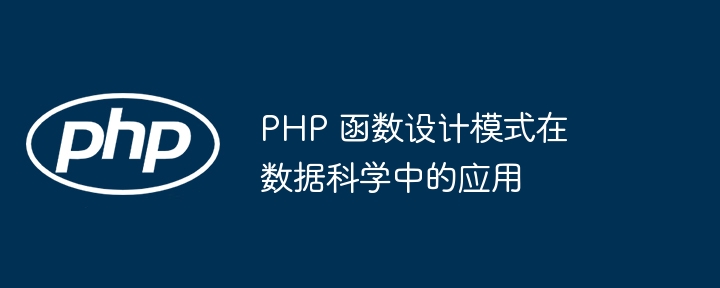 php

PHP 函数设计模式在数据科学中的应用